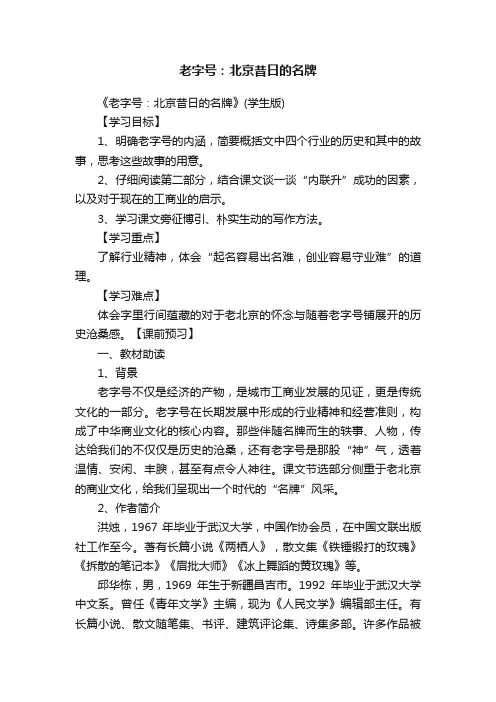 老字号：北京昔日的名牌

《老字号：北京昔日的名牌》(学生版)

【学习目标】

1、明确老字号的内涵，简要概括文中四个行业的历史和其中的故事，思考这些故事的用意。

2、仔细阅读第二部分，结合课文谈一谈“内联升”成功的因素，以及对于现在的工商业的启示。

3、学习课文旁征博引、朴实生动的写作方法。

【学习重点】

了解行业精神，体会“起名容易出名难，创业容易守业难”的道理。

【学习难点】

体会字里行间蕴藏的对于老北京的怀念与随着老字号铺展开的历史沧桑感。【课前预习】

一、教材助读

1、背景

老字号不仅是经济的产物，是城市工商业发展的见证，更是传统文化的一部分。老字号在长期发展中形成的行业精神和经营准则，构成了中华商业文化的核心内容。那些伴随名牌而生的轶事、人物，传达给我们的不仅仅是历史的沧桑，还有老字号是那股“神”气，透着温情、安闲、丰腴，甚至有点令人神往。课文节选部分侧重于老北京的商业文化，给我们呈现出一个时代的“名牌”风采。

2、作者简介

洪烛，1967 年毕业于武汉大学，中国作协会员，在中国文联出版社工作至今。著有长篇小说《两栖人》，散文集《铁锤锻打的玫瑰》《拆散的笔记本》《眉批大师》《冰上舞蹈的黄玫瑰》等。

邱华栋，男，1969 年生于新疆昌吉市。1992 年毕业于武汉大学中文系。曾任《青年文学》主编，现为《人民文学》编辑部主任。有长篇小说、散文随笔集、书评、建筑评论集、诗集多部。许多作品被